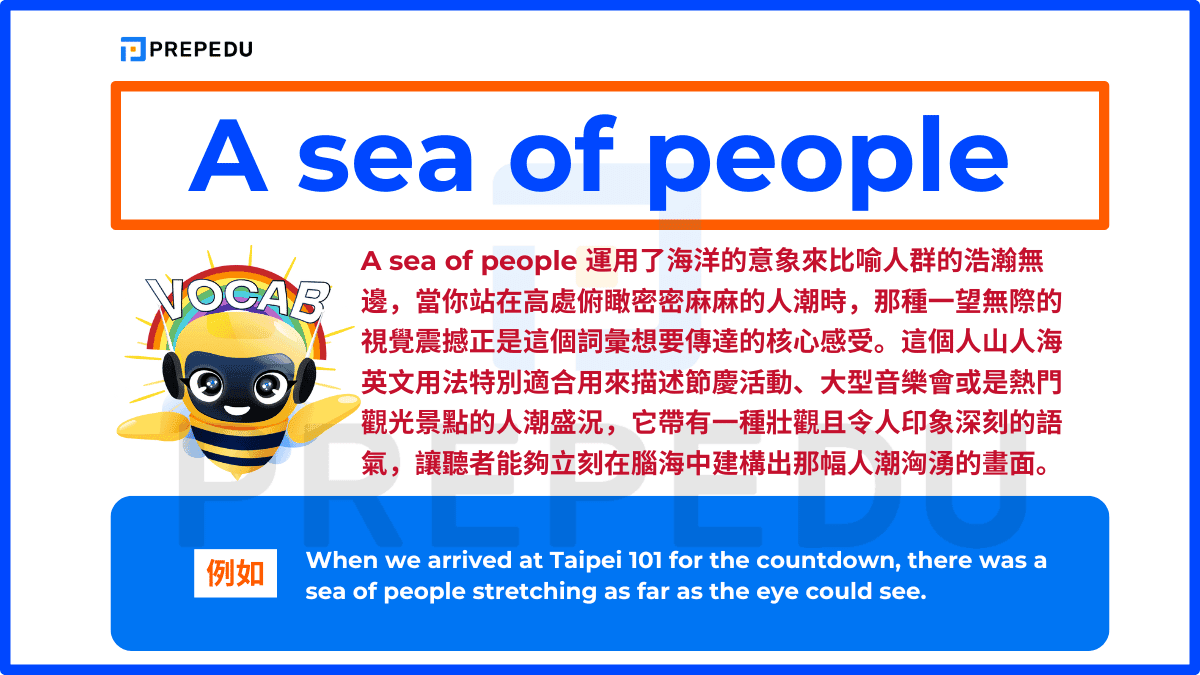 PREPEDU

A sea of people

VOCAB

A sea of people 運用了海洋的意象來比喻人群的浩瀚無邊，當你站在高處俯瞰密密麻麻的人潮時，那種一望無際的視覺震撼正是這個詞彙想要傳達的核心感受。這個人山人海英文用法特別適合用來描述節慶活動、大型音樂會或是熱門觀光景點的人潮盛況，它帶有一種壯觀且令人印象深刻的語氣，讓聽者能夠立刻在腦海中建構出那幅人潮洶湧的畫面。

PREPEDU

例如 When we arrived at Taipei 101 for the countdown, there was a sea of people stretching as far as the eye could see.